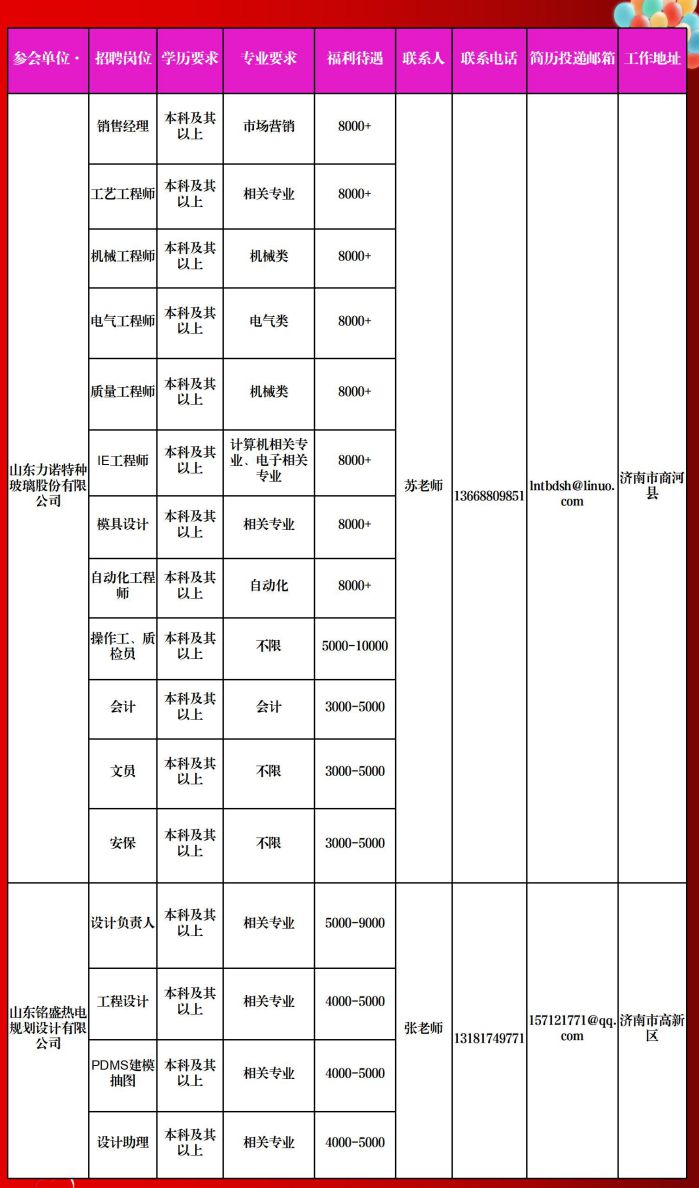 | 参会单位· | 招聘岗位 | 学历要求 | 专业要求 | 福利待遇 | 联系人 | 联系电话 | 简历投递邮箱 | 工作地址 |
|---|---|---|---|---|---|---|---|---|
| 山东力诺特种玻璃股份有限公司 | 销售经理 | 本科及其以上 | 市场营销 | 8000+ | 苏老师 | 13668809851 | lntbdsh@linuo.com | 济南市商河县 |
| | 工艺工程师 | 本科及其以上 | 相关专业 | 8000+ | | | | |
| | 机械工程师 | 本科及其以上 | 机械类 | 8000+ | | | | |
| | 电气工程师 | 本科及其以上 | 电气类 | 8000+ | | | | |
| | 质量工程师 | 本科及其以上 | 机械类 | 8000+ | | | | |
| | IE工程师 | 本科及其以上 | 计算机相关专业、电子相关专业 | 8000+ | | | | |
| | 模具设计 | 本科及其以上 | 相关专业 | 8000+ | | | | |
| | 自动化工程师 | 本科及其以上 | 自动化 | 8000+ | | | | |
| | 操作工、质检员 | 本科及其以上 | 不限 | 5000-10000 | | | | |
| | 会计 | 本科及其以上 | 会计 | 3000-5000 | | | | |
| | 文员 | 本科及其以上 | 不限 | 3000-5000 | | | | |
| | 安保 | 本科及其以上 | 不限 | 3000-5000 | | | | |
| 山东铭盛热电规划设计有限公司 | 设计负责人 | 本科及其以上 | 相关专业 | 5000-9000 | 张老师 | 13181749771 | 157121771@qq.com | 济南市高新区 |
| | 工程设计 | 本科及其以上 | 相关专业 | 4000-5000 | | | | |
| | PDMS建模抽图 | 本科及其以上 | 相关专业 | 4000-5000 | | | | |
| | 设计助理 | 本科及其以上 | 相关专业 | 4000-5000 | | | | |